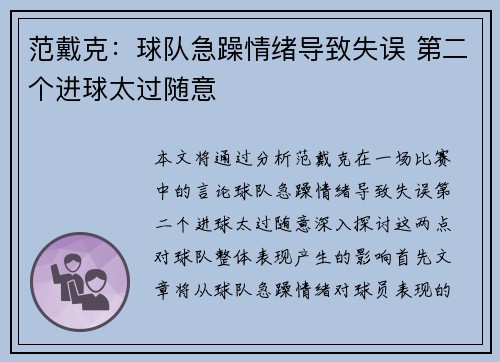 范戴克：球队急躁情绪导致失误 第二个进球太过随意

本文将通过分析范戴克在一场比赛中的言论球队急躁情绪导致失误第二个进球太过随意深入探讨这两点对球队整体表现产生的影响首先文章将从球队急躁情绪对球员表现的